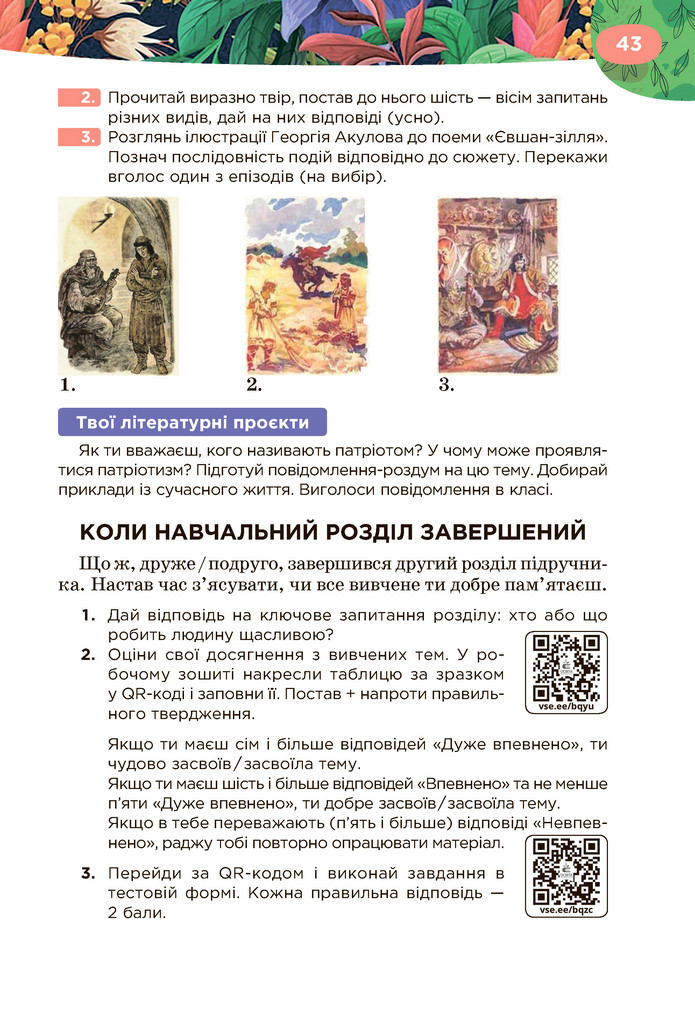 43

2. Прочитай виразно твір, постав до нього шість — вісім запитань різних видів, дай на них відповіді (усно).

3. Розглянь ілюстрації Георгія Акулова до поеми «Євшан-зілля». Познач послідовність подій відповідно до сюжету. Перекажи вголос один з епізодів (на вибір).

1.

2.

3.

Твої літературні проєкти

Як ти вважаєш, кого називають патріотом? У чому може проявлятися патріотизм? Підготуй повідомлення-роздум на цю тему. Добирай приклади із сучасного життя. Виголоси повідомлення в класі.

КОЛИ НАВЧАЛЬНИЙ РОЗДІЛ ЗАВЕРШЕНИЙ

Що ж, друже / подруго, завершився другий розділ підручника. Настав час з'ясувати, чи все вивчене ти добре пам'ятаєш.

1. Дай відповідь на ключове запитання розділу: хто або що робить людину щасливою?

2. Оціни свої досягнення з вивчених тем. У робочому зошиті накресли таблицю за зразком у QR-коді і заповни її. Постав + напроти правильного твердження.

vse.ee/bqyu

Якщо ти маєш сім і більше відповідей «Дуже впевнено», ти чудово засвоїв / засвоїла тему.
Якщо ти маєш шість і більше відповідей «Впевнено» та не менше п'яти «Дуже впевнено», ти добре засвоїв / засвоїла тему.
Якщо в тебе переважають (п'ять і більше) відповіді «Невпевнено», раджу тобі повторно опрацювати матеріал.

3. Перейди за QR-кодом і виконай завдання в тестовій формі. Кожна правильна відповідь — 2 бали.

vse.ee/bqzc